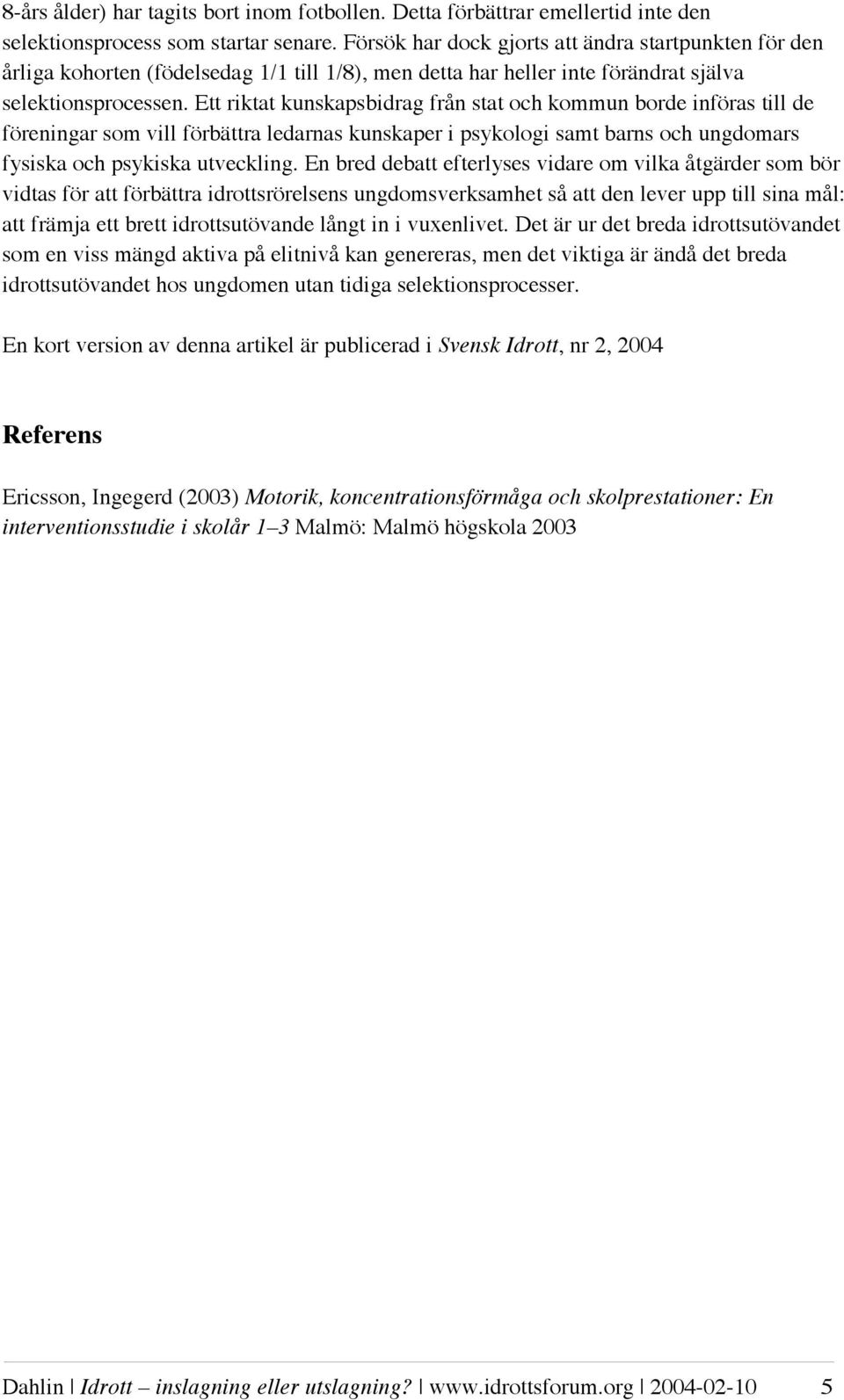 8-års ålder) har tagits bort inom fotbollen. Detta förbättrar emellertid inte den selektionsprocess som startar senare. Försök har dock gjorts att ändra startpunkten för den årliga kohorten (födelsedag 1/1 till 1/8), men detta har heller inte förändrat själva selektionsprocessen. Ett riktat kunskapsbidrag från stat och kommun borde införas till de föreningar som vill förbättra ledarnas kunskaper i psykologi samt barns och ungdomars fysiska och psykiska utveckling. En bred debatt efterlyses vidare om vilka åtgärder som bör vidtas för att förbättra idrottsrörelsens ungdomsverksamhet så att den lever upp till sina mål: att främja ett brett idrottsutövande långt in i vuxenlivet. Det är ur det breda idrottsutövandet som en viss mängd aktiva på elitnivå kan genereras, men det viktiga är ändå det breda idrottsutövandet hos ungdomen utan tidiga selektionsprocesser.

En kort version av denna artikel är publicerad i Svensk Idrott, nr 2, 2004

Referens

Ericsson, Ingegerd (2003) Motorik, koncentrationsförmåga och skolprestationer: En interventionsstudie i skolår 1–3 Malmö: Malmö högskola 2003

Dahlin | Idrott – inslagning eller utslagning? | www.idrottsforum.org | 2004-02-10 5